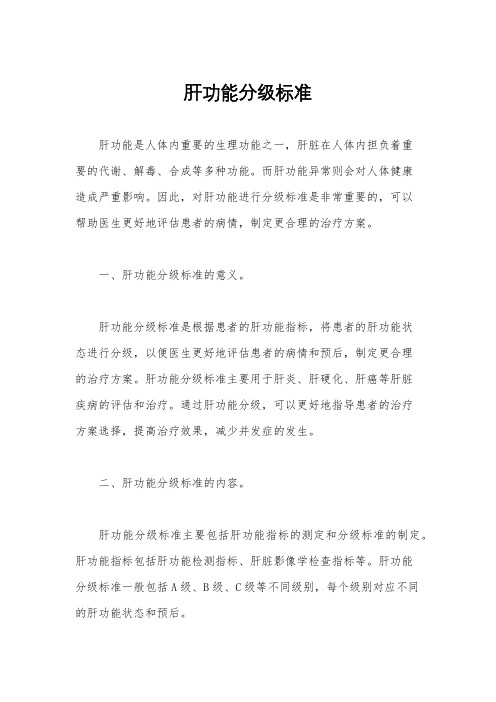 肝功能分级标准

肝功能是人体内重要的生理功能之一，肝脏在人体内担负着重要的代谢、解毒、合成等多种功能。而肝功能异常则会对人体健康造成严重影响。因此，对肝功能进行分级标准是非常重要的，可以帮助医生更好地评估患者的病情，制定更合理的治疗方案。

一、肝功能分级标准的意义。

肝功能分级标准是根据患者的肝功能指标，将患者的肝功能状态进行分级，以便医生更好地评估患者的病情和预后，制定更合理的治疗方案。肝功能分级标准主要用于肝炎、肝硬化、肝癌等肝脏疾病的评估和治疗。通过肝功能分级，可以更好地指导患者的治疗方案选择，提高治疗效果，减少并发症的发生。

二、肝功能分级标准的内容。

肝功能分级标准主要包括肝功能指标的测定和分级标准的制定。肝功能指标包括肝功能检测指标、肝脏影像学检查指标等。肝功能分级标准一般包括A级、B级、C级等不同级别，每个级别对应不同的肝功能状态和预后。